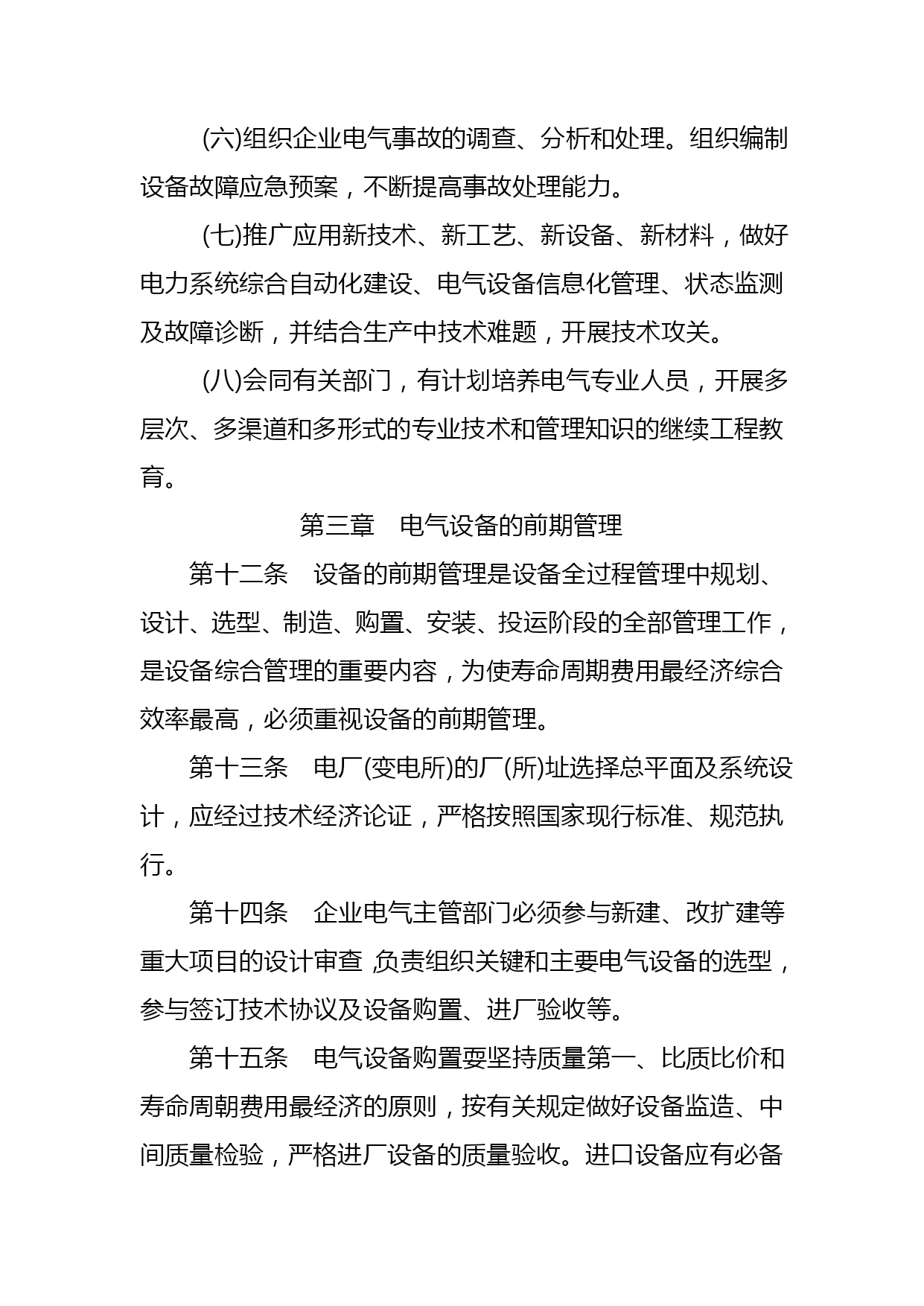 (六)组织企业电气事故的调查、分析和处理。组织编制设备故障应急预案，不断提高事故处理能力。

(七)推广应用新技术、新工艺、新设备、新材料，做好电力系统综合自动化建设、电气设备信息化管理、状态监测及故障诊断，并结合生产中技术难题，开展技术攻关。

(八)会同有关部门，有计划培养电气专业人员，开展多层次、多渠道和多形式的专业技术和管理知识的继续工程教育。

第三章　电气设备的前期管理

第十二条　设备的前期管理是设备全过程管理中规划、设计、选型、制造、购置、安装、投运阶段的全部管理工作，是设备综合管理的重要内容，为使寿命周期费用最经济综合效率最高，必须重视设备的前期管理。

第十三条　电厂(变电所)的厂(所)址选择总平面及系统设计，应经过技术经济论证，严格按照国家现行标准、规范执行。

第十四条　企业电气主管部门必须参与新建、改扩建等重大项目的设计审查,负责组织关键和主要电气设备的选型，参与签订技术协议及设备购置、进厂验收等。

第十五条　电气设备购置要坚持质量第一、比质比价和寿命周朝费用最经济的原则，按有关规定做好设备监造、中间质量检验，严格进厂设备的质量验收。进口设备应有必备